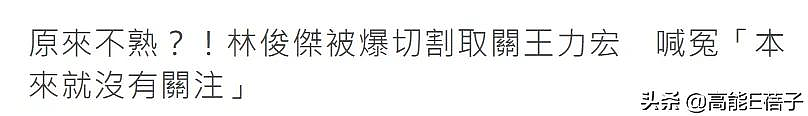 原來不熟？！林俊傑被爆切割取關王力宏　喊冤「本來就沒有關注」

头条 @高能E蓓子